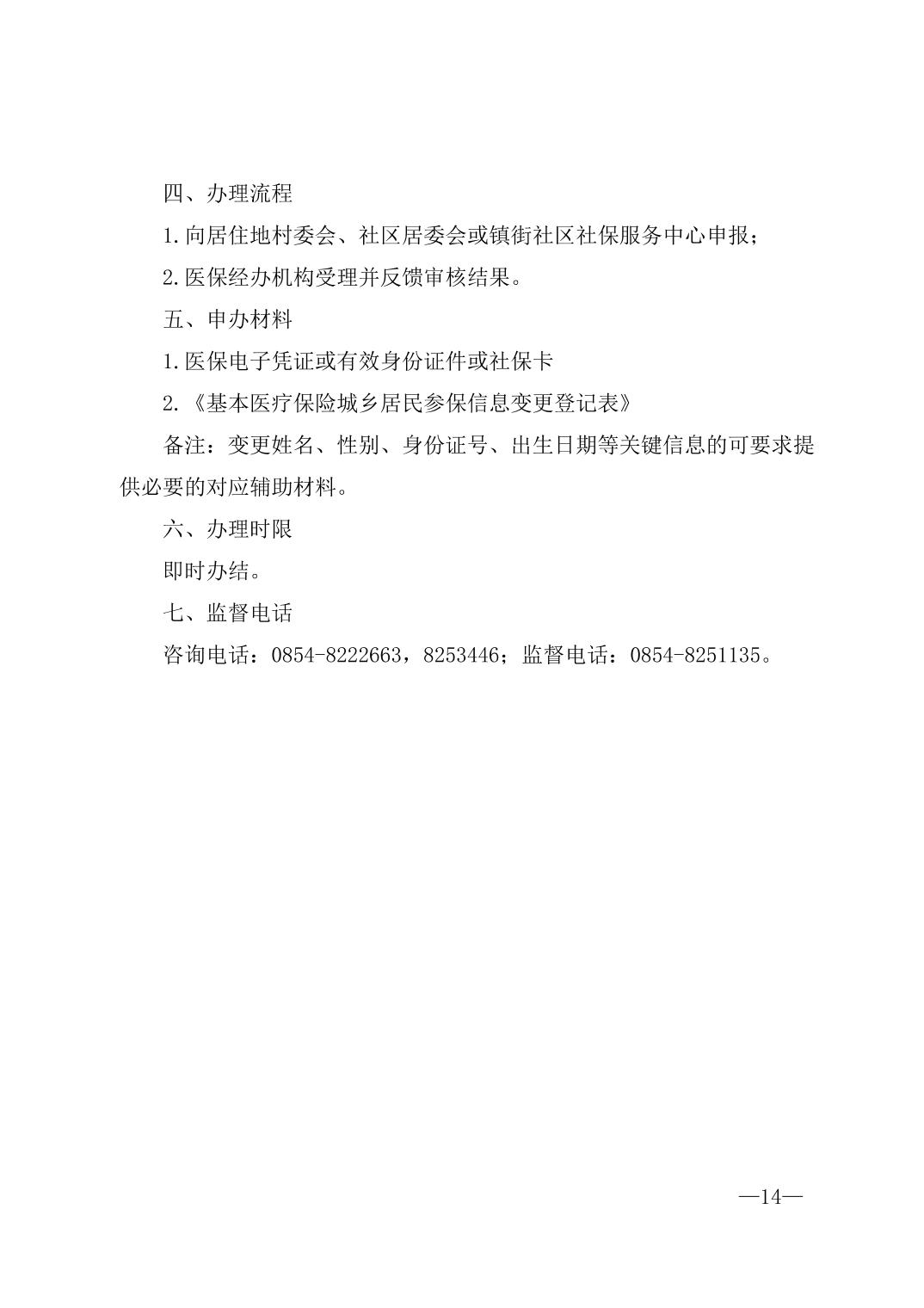 四、办理流程

1.向居住地村委会、社区居委会或镇街社区社保服务中心申报；

2.医保经办机构受理并反馈审核结果。

五、申办材料

1.医保电子凭证或有效身份证件或社保卡

2.《基本医疗保险城乡居民参保信息变更登记表》

备注：变更姓名、性别、身份证号、出生日期等关键信息的可要求提供必要的对应辅助材料。

六、办理时限

即时办结。

七、监督电话

咨询电话：0854-8222663，8253446；监督电话：0854-8251135。

—14—